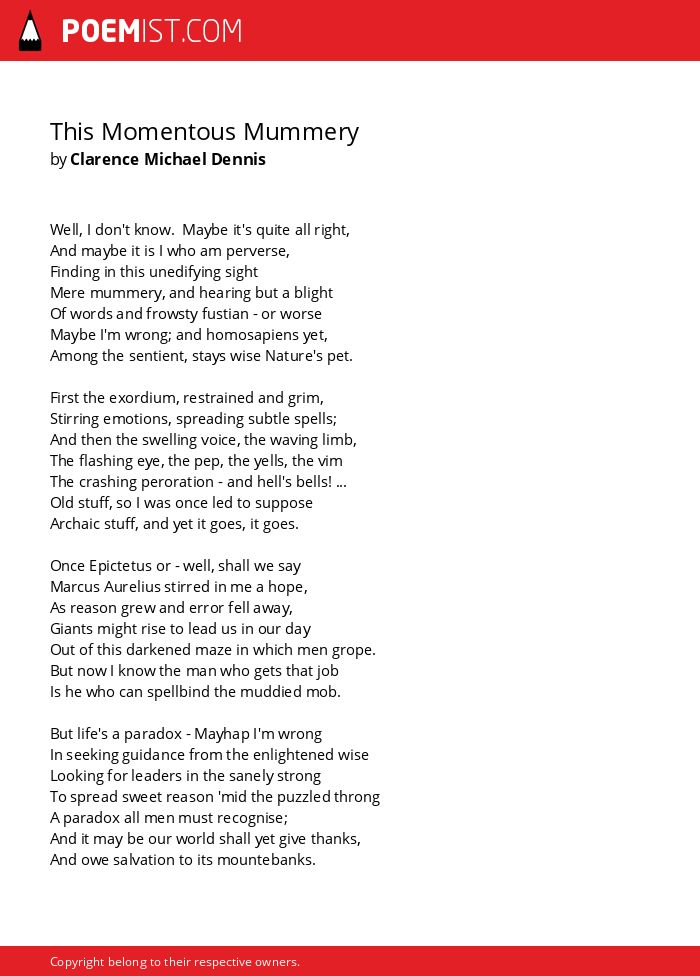 POEMIST.COM

This Momentous Mummery
by Clarence Michael Dennis

Well, I don't know. Maybe it's quite all right,
And maybe it is I who am perverse,
Finding in this unedifying sight
Mere mummery, and hearing but a blight
Of words and frowsty fustian - or worse
Maybe I'm wrong; and homosapiens yet,
Among the sentient, stays wise Nature's pet.

First the exordium, restrained and grim,
Stirring emotions, spreading subtle spells;
And then the swelling voice, the waving limb,
The flashing eye, the pep, the yells, the vim
The crashing peroration - and hell's bells! ...
Old stuff, so I was once led to suppose
Archaic stuff, and yet it goes, it goes.

Once Epictetus or - well, shall we say
Marcus Aurelius stirred in me a hope,
As reason grew and error fell away,
Giants might rise to lead us in our day
Out of this darkened maze in which men grope.
But now I know the man who gets that job
Is he who can spellbind the muddied mob.

But life's a paradox - Mayhap I'm wrong
In seeking guidance from the enlightened wise
Looking for leaders in the sanely strong
To spread sweet reason 'mid the puzzled throng
A paradox all men must recognise;
And it may be our world shall yet give thanks,
And owe salvation to its mountebanks.

Copyright belong to their respective owners.